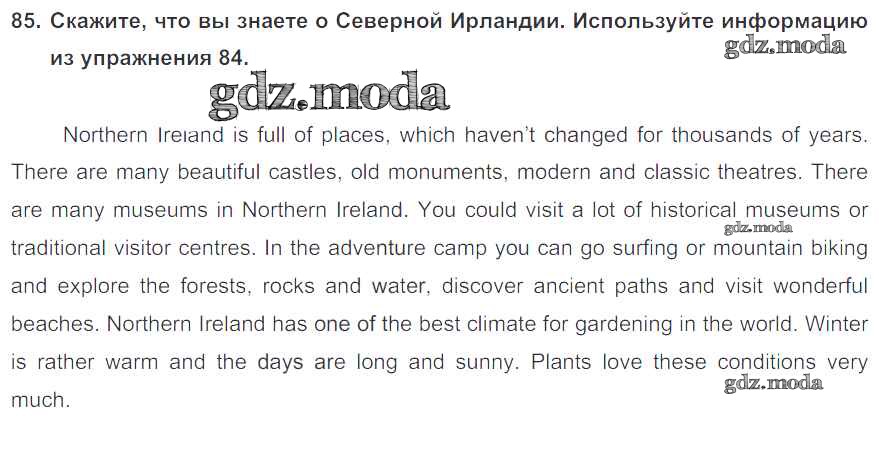 85. Скажите, что вы знаете о Северной Ирландии. Используйте информацию из упражнения 84.

Northern Ireland is full of places, which haven't changed for thousands of years. There are many beautiful castles, old monuments, modern and classic theatres. There are many museums in Northern Ireland. You could visit a lot of historical museums or traditional visitor centres. In the adventure camp you can go surfing or mountain biking and explore the forests, rocks and water, discover ancient paths and visit wonderful beaches. Northern Ireland has one of the best climate for gardening in the world. Winter is rather warm and the days are long and sunny. Plants love these conditions very much.

gdz.moda